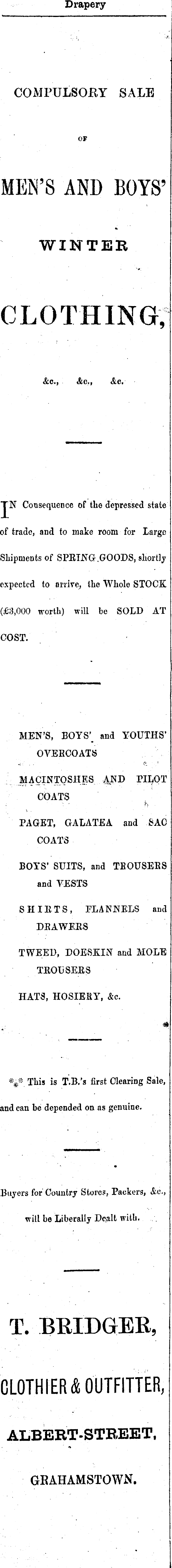 Drapery

COMPULSORY SALE

OF

MEN'S AND BOYS'

WINTER

CLOTHING,

&c., &c., &c.

IN Consequence of the depressed state of trade, and to make room for Large Shipments of SPRING GOODS, shortly expected to arrive, the Whole STOCK (£3,000 worth) will be SOLD AT COST.

MEN'S, BOYS' and YOUTHS' OVERCOATS

MACINTOSHES AND PILOT COATS

PAGET, GALATEA and SAC COATS

BOYS' SUITS, and TROUSERS and VESTS

SHIRTS, FLANNELS and DRAWERS

TWEED, DOESKIN and MOLE TROUSERS

HATS, HOSIERY, &c.

*⁎* This is T.B.'s first Clearing Sale, and can be depended on as genuine.

Buyers for Country Stores, Packers, &c., will be Liberally Dealt with.

T. BRIDGER,

CLOTHIER & OUTFITTER,

ALBERT-STREET,

GRAHAMSTOWN.